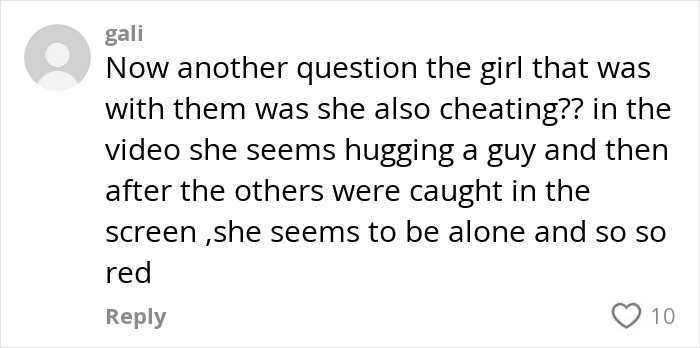 gali
Now another question the girl that was with them was she also cheating?? in the video she seems hugging a guy and then after the others were caught in the screen ,she seems to be alone and so so red

Reply
10